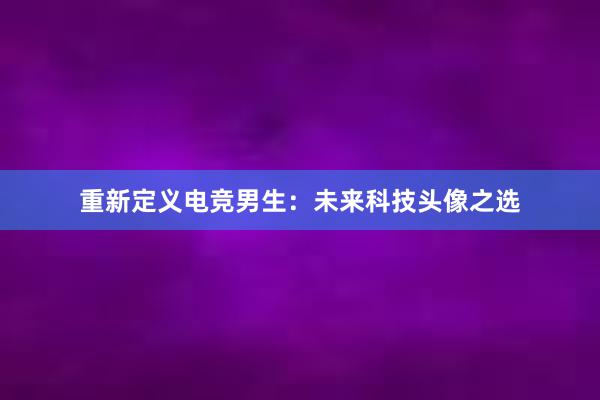 重新定义电竞男生：未来科技头像之选